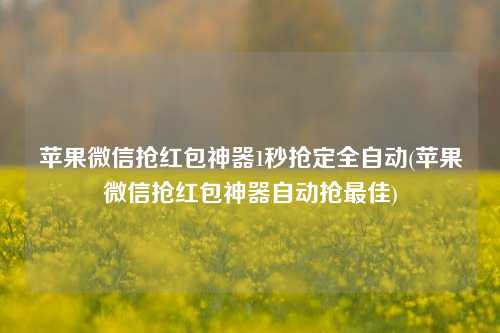 苹果微信抢红包神器1秒抢定全自动(苹果微信抢红包神器自动抢最佳)